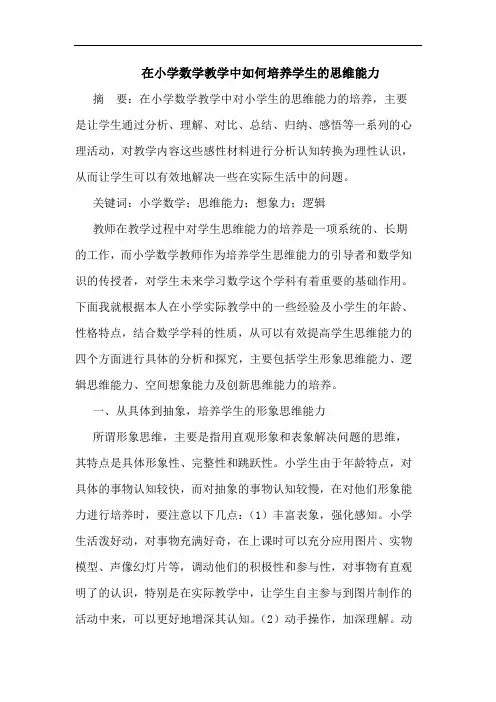 在小学数学教学中如何培养学生的思维能力

摘　要：在小学数学教学中对小学生的思维能力的培养，主要是让学生通过分析、理解、对比、总结、归纳、感悟等一系列的心理活动，对教学内容这些感性材料进行分析认知转换为理性认识，从而让学生可以有效地解决一些在实际生活中的问题。

关键词：小学数学；思维能力；想象力；逻辑

教师在教学过程中对学生思维能力的培养是一项系统的、长期的工作，而小学数学教师作为培养学生思维能力的引导者和数学知识的传授者，对学生未来学习数学这个学科有着重要的基础作用。下面我就根据本人在小学实际教学中的一些经验及小学生的年龄、性格特点，结合数学学科的性质，从可以有效提高学生思维能力的四个方面进行具体的分析和探究，主要包括学生形象思维能力、逻辑思维能力、空间想象能力及创新思维能力的培养。

一、从具体到抽象，培养学生的形象思维能力

所谓形象思维，主要是指用直观形象和表象解决问题的思维，其特点是具体形象性、完整性和跳跃性。小学生由于年龄特点，对具体的事物认知较快，而对抽象的事物认知较慢，在对他们形象能力进行培养时，要注意以下几点：（1）丰富表象，强化感知。小学生活泼好动，对事物充满好奇，在上课时可以充分应用图片、实物模型、声像幻灯片等，调动他们的积极性和参与性，对事物有直观明了的认识，特别是在实际教学中，让学生自主参与到图片制作的活动中来，可以更好地增深其认知。（2）动手操作，加深理解。动